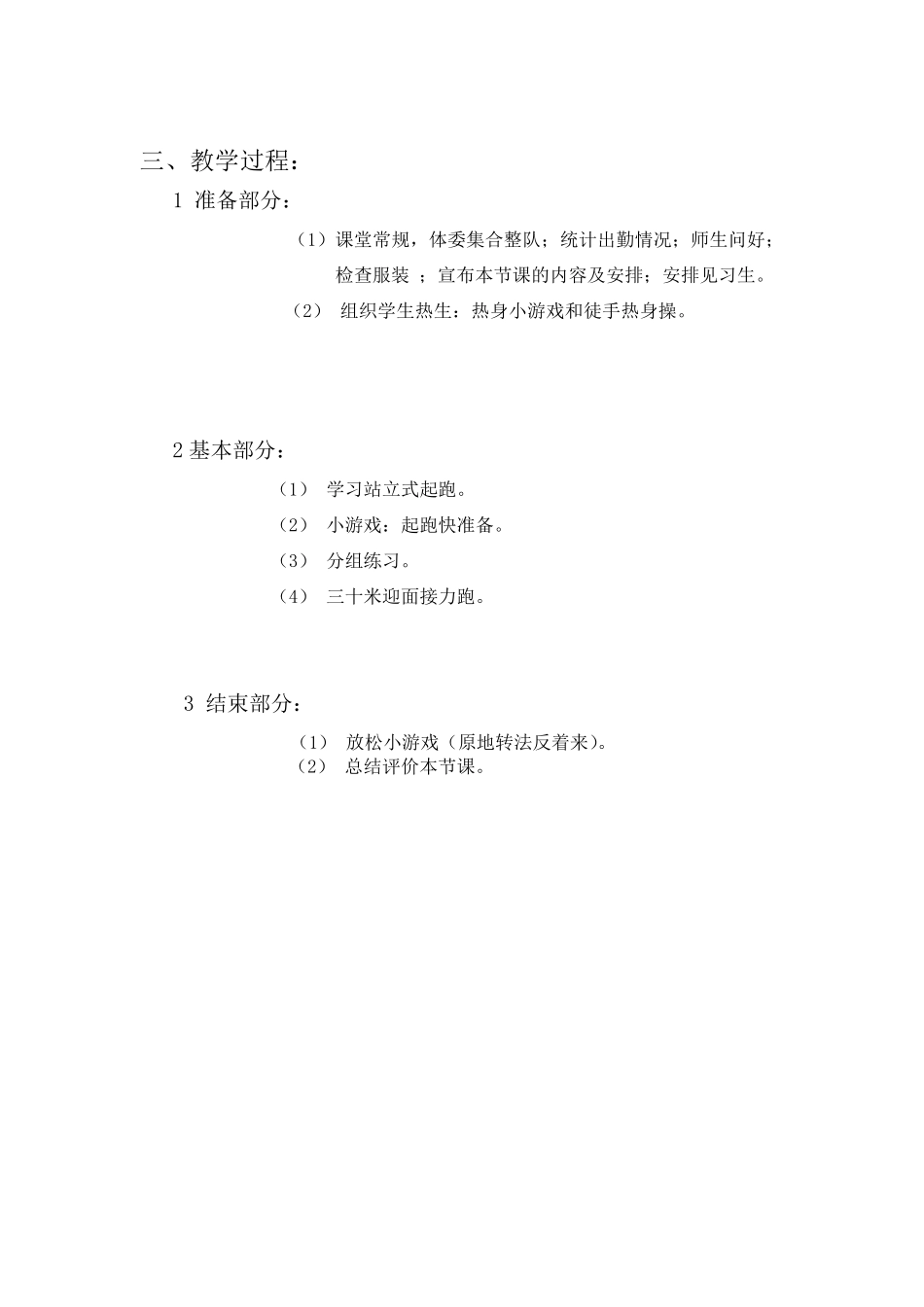 三、教学过程：

1 准备部分：

（1）课堂常规，体委集合整队；统计出勤情况；师生问好；检查服装 ；宣布本节课的内容及安排；安排见习生。

（2） 组织学生热生：热身小游戏和徒手热身操。

2 基本部分：

（1） 学习站立式起跑。

（2） 小游戏：起跑快准备。

（3） 分组练习。

（4） 三十米迎面接力跑。

3 结束部分：

（1） 放松小游戏（原地转法反着来）。

（2） 总结评价本节课。